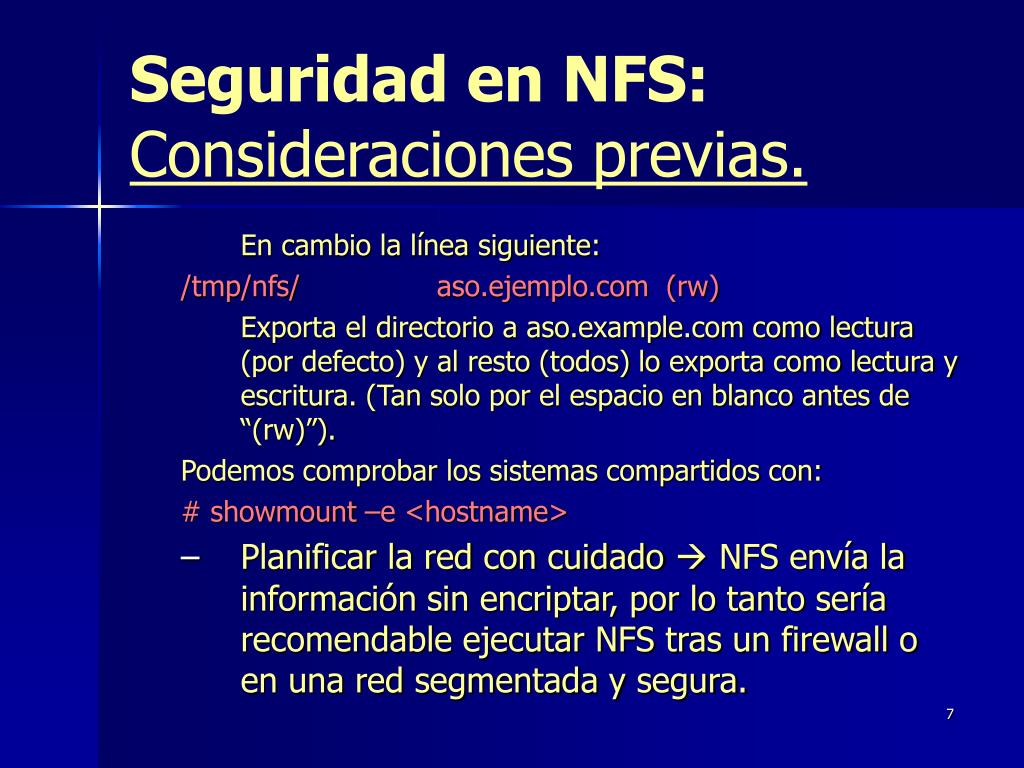 Seguridad en NFS:
Consideraciones previas.

En cambio la línea siguiente:

/tmp/nfs/ aso.ejemplo.com (rw)

Exporta el directorio a aso.example.com como lectura (por defecto) y al resto (todos) lo exporta como lectura y escritura. (Tan solo por el espacio en blanco antes de “(rw)”).

Podemos comprobar los sistemas compartidos con:

# showmount –e <hostname>

– Planificar la red con cuidado → NFS envía la información sin encriptar, por lo tanto sería recomendable ejecutar NFS tras un firewall o en una red segmentada y segura.

7